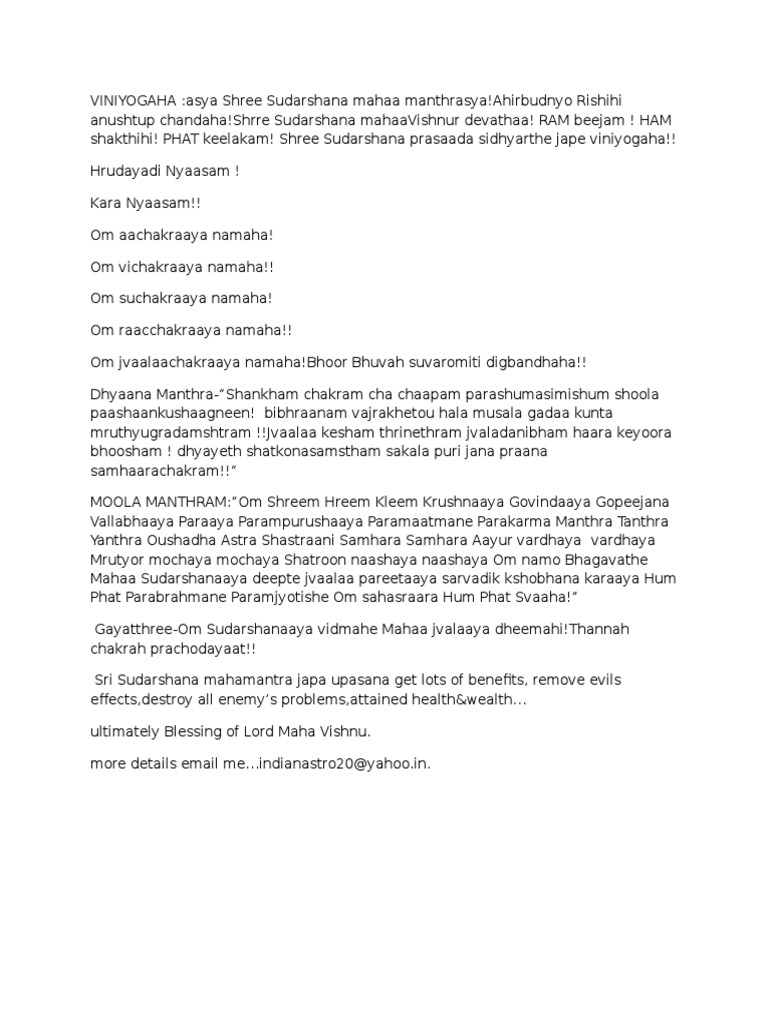 VINIYOGAHA :asya Shree Sudarshana mahaa manthrasya!Ahirbudnyo Rishihi anushtup chandaha!Shrre Sudarshana mahaaVishnur devathaa! RAM beejam ! HAM shakthihi! PHAT keelakam! Shree Sudarshana prasaada sidhyarthe jape viniyogaha!!

Hrudayadi Nyaasam !

Kara Nyaasam!!

Om aachakraaya namaha!

Om vichakraaya namaha!!

Om suchakraaya namaha!

Om raacchakraaya namaha!!

Om jvaalaachakraaya namaha!Bhoor Bhuvah suvaromiti digbandhaha!!

Dhyaana Manthra-"Shankham chakram cha chaapam parashumasimishum shoola paashaankushaagneen! bibhraanam vajrakhetou hala musala gadaa kunta mruthyugradamshtram !!Jvaalaa kesham thrinethram jvaladanibham haara keyoora bhoosham ! dhyayeth shatkonasamstham sakala puri jana praana samhaarachakram!!"

MOOLA MANTHRAM:"Om Shreem Hreem Kleem Krushnaaya Govindaaya Gopeejana Vallabhaaya Paraaya Parampurushaaya Paramaatmane Parakarma Manthra Tanthra Yanthra Oushadha Astra Shastraani Samhara Samhara Aayur vardhaya vardhaya Mrutyor mochaya mochaya Shatroon naashaya naashaya Om namo Bhagavathe Mahaa Sudarshanaaya deepte jvaalaa pareetaaya sarvadik kshobhana karaaya Hum Phat Parabrahmane Paramjyotishe Om sahasraara Hum Phat Svaaha!"

Gayatthree-Om Sudarshanaaya vidmahe Mahaa jvalaaya dheemahi!Thannah chakrah prachodayaat!!

Sri Sudarshana mahamantra japa upasana get lots of benefits, remove evils effects,destroy all enemy's problems,attained health&wealth...

ultimately Blessing of Lord Maha Vishnu.

more details email me...indianastro20@yahoo.in.